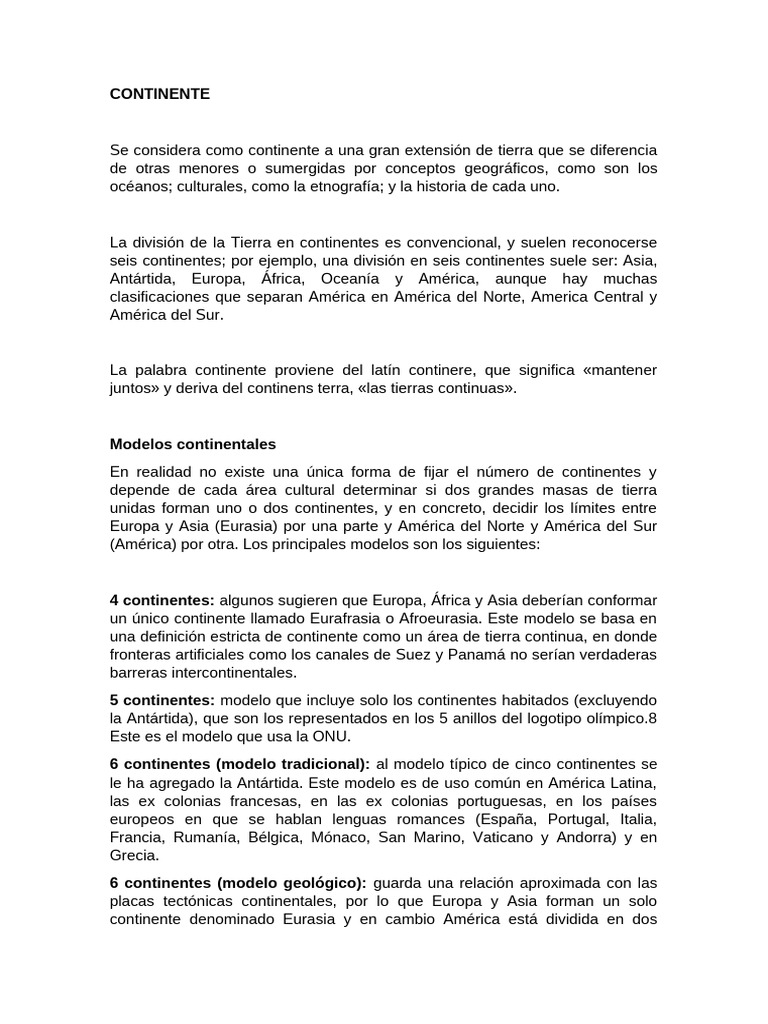 CONTINENTE

Se considera como continente a una gran extensión de tierra que se diferencia de otras menores o sumergidas por conceptos geográficos, como son los océanos; culturales, como la etnografía; y la historia de cada uno.

La división de la Tierra en continentes es convencional, y suelen reconocerse seis continentes; por ejemplo, una división en seis continentes suele ser: Asia, Antártida, Europa, África, Oceanía y América, aunque hay muchas clasificaciones que separan América en América del Norte, America Central y América del Sur.

La palabra continente proviene del latín continere, que significa «mantener juntos» y deriva del continens terra, «las tierras continuas».

Modelos continentales

En realidad no existe una única forma de fijar el número de continentes y depende de cada área cultural determinar si dos grandes masas de tierra unidas forman uno o dos continentes, y en concreto, decidir los límites entre Europa y Asia (Eurasia) por una parte y América del Norte y América del Sur (América) por otra. Los principales modelos son los siguientes:

4 continentes: algunos sugieren que Europa, África y Asia deberían conformar un único continente llamado Eurafrasia o Afroeurasia. Este modelo se basa en una definición estricta de continente como un área de tierra continua, en donde fronteras artificiales como los canales de Suez y Panamá no serían verdaderas barreras intercontinentales.

5 continentes: modelo que incluye solo los continentes habitados (excluyendo la Antártida), que son los representados en los 5 anillos del logotipo olímpico.8 Este es el modelo que usa la ONU.

6 continentes (modelo tradicional): al modelo típico de cinco continentes se le ha agregado la Antártida. Este modelo es de uso común en América Latina, las ex colonias francesas, en las ex colonias portuguesas, en los países europeos en que se hablan lenguas romances (España, Portugal, Italia, Francia, Rumanía, Bélgica, Mónaco, San Marino, Vaticano y Andorra) y en Grecia.

6 continentes (modelo geológico): guarda una relación aproximada con las placas tectónicas continentales, por lo que Europa y Asia forman un solo continente denominado Eurasia y en cambio América está dividida en dos